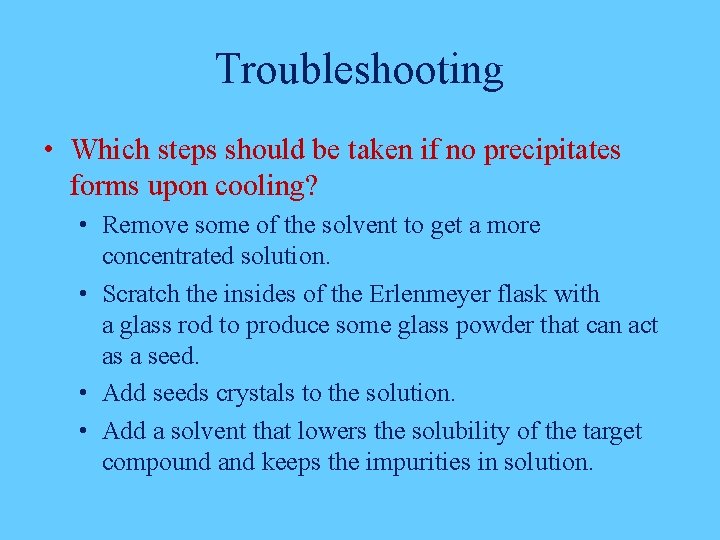 Troubleshooting

• Which steps should be taken if no precipitates forms upon cooling?

• Remove some of the solvent to get a more concentrated solution.

• Scratch the insides of the Erlenmeyer flask with a glass rod to produce some glass powder that can act as a seed.

• Add seeds crystals to the solution.

• Add a solvent that lowers the solubility of the target compound and keeps the impurities in solution.